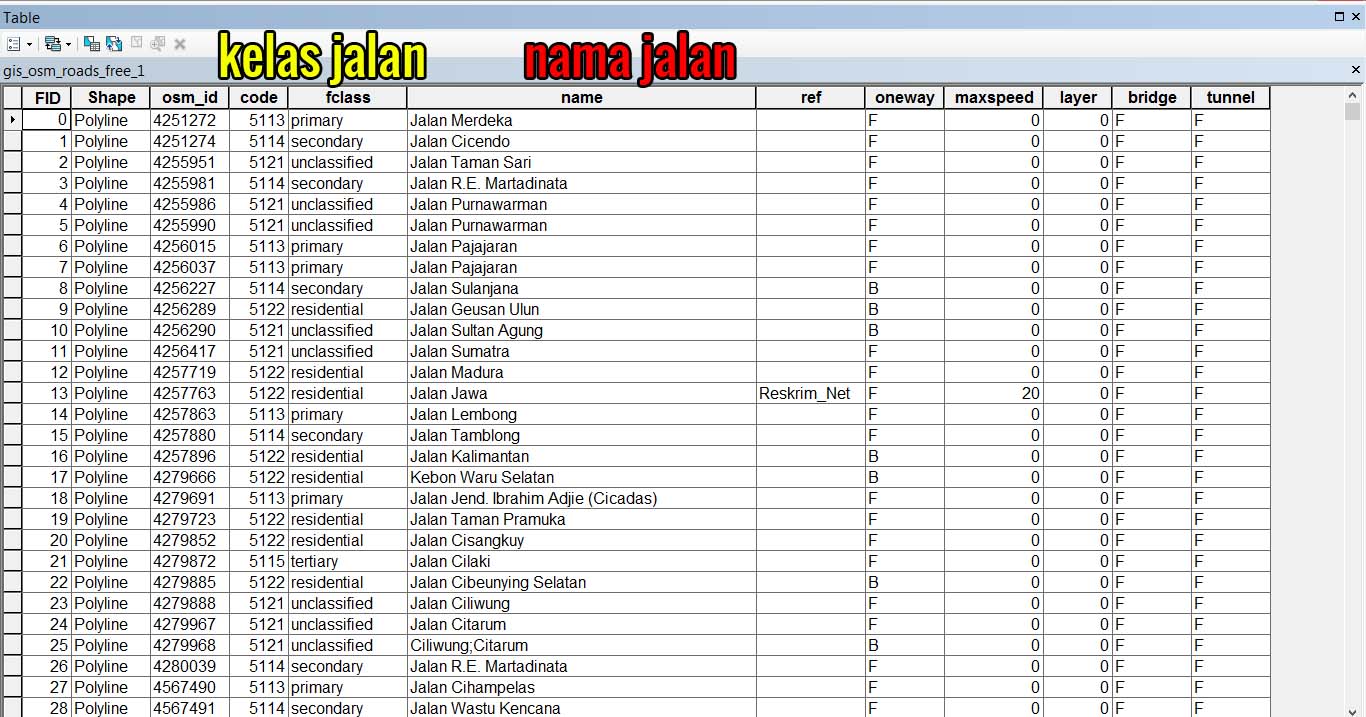 Table

kelas jalan nama jalan

gis_osm_roads_free_1

| FID | Shape | osm_id | code | fclass | name | ref | oneway | maxspeed | layer | bridge | tunnel |
|---|---|---|---|---|---|---|---|---|---|---|---|
| 0 | Polyline | 4251272 | 5113 | primary | Jalan Merdeka | | F | 0 | 0 | F | F |
| 1 | Polyline | 4251274 | 5114 | secondary | Jalan Cicendo | | F | 0 | 0 | F | F |
| 2 | Polyline | 4255951 | 5121 | unclassified | Jalan Taman Sari | | F | 0 | 0 | F | F |
| 3 | Polyline | 4255981 | 5114 | secondary | Jalan R.E. Martadinata | | F | 0 | 0 | F | F |
| 4 | Polyline | 4255986 | 5121 | unclassified | Jalan Purnawarman | | F | 0 | 0 | F | F |
| 5 | Polyline | 4255990 | 5121 | unclassified | Jalan Purnawarman | | F | 0 | 0 | F | F |
| 6 | Polyline | 4256015 | 5113 | primary | Jalan Pajajaran | | F | 0 | 0 | F | F |
| 7 | Polyline | 4256037 | 5113 | primary | Jalan Pajajaran | | F | 0 | 0 | F | F |
| 8 | Polyline | 4256227 | 5114 | secondary | Jalan Sulanjana | | B | 0 | 0 | F | F |
| 9 | Polyline | 4256289 | 5122 | residential | Jalan Geusan Ulun | | B | 0 | 0 | F | F |
| 10 | Polyline | 4256290 | 5121 | unclassified | Jalan Sultan Agung | | B | 0 | 0 | F | F |
| 11 | Polyline | 4256417 | 5121 | unclassified | Jalan Sumatra | | F | 0 | 0 | F | F |
| 12 | Polyline | 4257719 | 5122 | residential | Jalan Madura | | F | 0 | 0 | F | F |
| 13 | Polyline | 4257763 | 5122 | residential | Jalan Jawa | Reskrim_Net | F | 20 | 0 | F | F |
| 14 | Polyline | 4257863 | 5113 | primary | Jalan Lembong | | F | 0 | 0 | F | F |
| 15 | Polyline | 4257880 | 5114 | secondary | Jalan Tamblong | | F | 0 | 0 | F | F |
| 16 | Polyline | 4257896 | 5122 | residential | Jalan Kalimantan | | B | 0 | 0 | F | F |
| 17 | Polyline | 4279666 | 5122 | residential | Kebon Waru Selatan | | B | 0 | 0 | F | F |
| 18 | Polyline | 4279691 | 5113 | primary | Jalan Jend. Ibrahim Adjie (Cicadas) | | F | 0 | 0 | F | F |
| 19 | Polyline | 4279723 | 5122 | residential | Jalan Taman Pramuka | | F | 0 | 0 | F | F |
| 20 | Polyline | 4279852 | 5122 | residential | Jalan Cisangkuy | | F | 0 | 0 | F | F |
| 21 | Polyline | 4279872 | 5115 | tertiary | Jalan Cilaki | | F | 0 | 0 | F | F |
| 22 | Polyline | 4279885 | 5122 | residential | Jalan Cibeunying Selatan | | B | 0 | 0 | F | F |
| 23 | Polyline | 4279888 | 5121 | unclassified | Jalan Ciliwung | | F | 0 | 0 | F | F |
| 24 | Polyline | 4279967 | 5121 | unclassified | Jalan Citarum | | F | 0 | 0 | F | F |
| 25 | Polyline | 4279968 | 5121 | unclassified | Ciliwung;Citarum | | B | 0 | 0 | F | F |
| 26 | Polyline | 4280039 | 5114 | secondary | Jalan R.E. Martadinata | | F | 0 | 0 | F | F |
| 27 | Polyline | 4567490 | 5113 | primary | Jalan Cihampelas | | F | 0 | 0 | F | F |
| 28 | Polyline | 4567491 | 5114 | secondary | Jalan Wastu Kencana | | F | 0 | 0 | F | F |